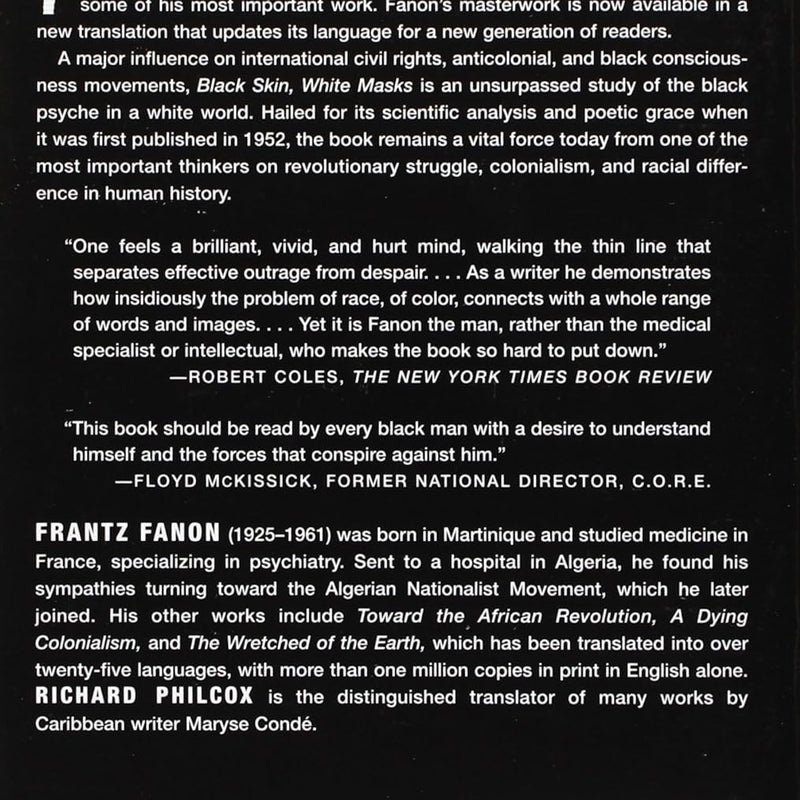 some of his most important work. Fanon's masterwork is now available in a new translation that updates its language for a new generation of readers.

A major influence on international civil rights, anticolonial, and black consciousness movements, Black Skin, White Masks is an unsurpassed study of the black psyche in a white world. Hailed for its scientific analysis and poetic grace when it was first published in 1952, the book remains a vital force today from one of the most important thinkers on revolutionary struggle, colonialism, and racial difference in human history.

"One feels a brilliant, vivid, and hurt mind, walking the thin line that separates effective outrage from despair. . . . As a writer he demonstrates how insidiously the problem of race, of color, connects with a whole range of words and images. . . . Yet it is Fanon the man, rather than the medical specialist or intellectual, who makes the book so hard to put down."
—ROBERT COLES, THE NEW YORK TIMES BOOK REVIEW

"This book should be read by every black man with a desire to understand himself and the forces that conspire against him."
—FLOYD McKISSICK, FORMER NATIONAL DIRECTOR, C.O.R.E.

FRANTZ FANON (1925–1961) was born in Martinique and studied medicine in France, specializing in psychiatry. Sent to a hospital in Algeria, he found his sympathies turning toward the Algerian Nationalist Movement, which he later joined. His other works include Toward the African Revolution, A Dying Colonialism, and The Wretched of the Earth, which has been translated into over twenty-five languages, with more than one million copies in print in English alone.
RICHARD PHILCOX is the distinguished translator of many works by Caribbean writer Maryse Condé.